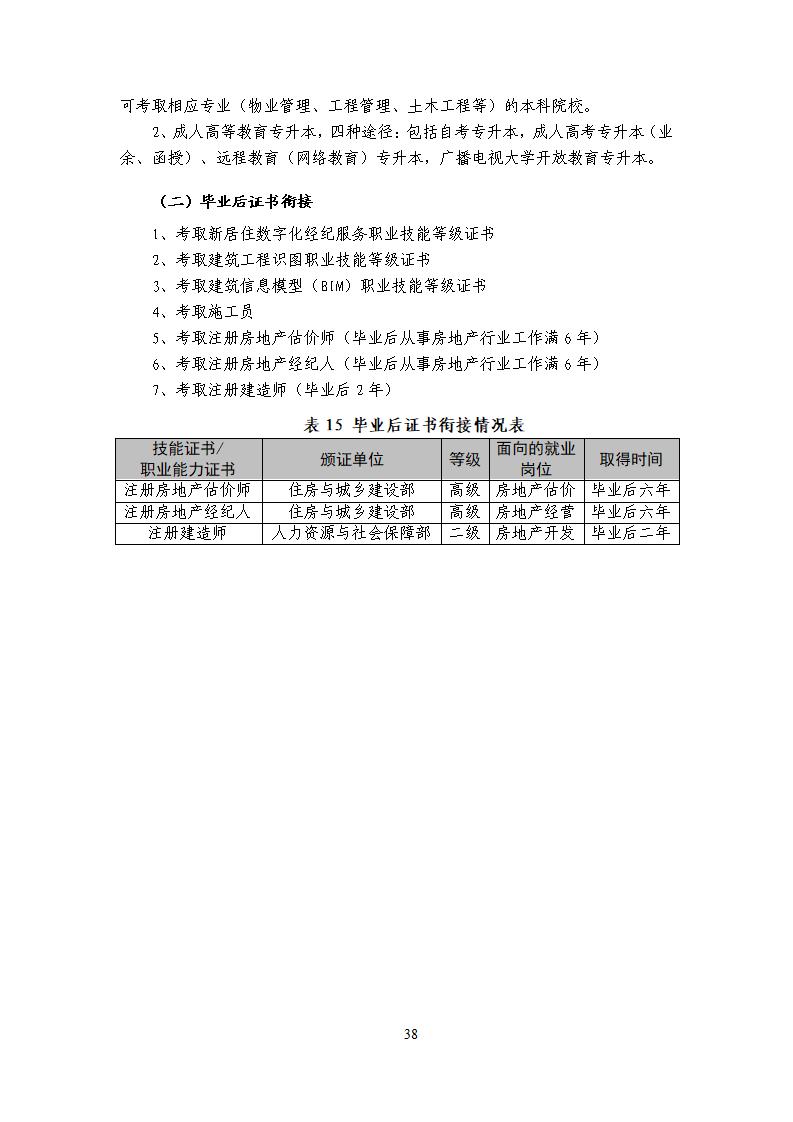 可考取相应专业（物业管理、工程管理、土木工程等）的本科院校。

2、成人高等教育专升本，四种途径：包括自考专升本，成人高考专升本（业余、函授）、远程教育（网络教育）专升本，广播电视大学开放教育专升本。

（二）毕业后证书衔接

1、考取新居住数字化经纪服务职业技能等级证书
2、考取建筑工程识图职业技能等级证书
3、考取建筑信息模型（BIM）职业技能等级证书
4、考取施工员
5、考取注册房地产估价师（毕业后从事房地产行业工作满 6 年）
6、考取注册房地产经纪人（毕业后从事房地产行业工作满 6 年）
7、考取注册建造师（毕业后 2 年）

表 15 毕业后证书衔接情况表

| 技能证书/职业能力证书 | 颁证单位 | 等级 | 面向的就业岗位 | 取得时间 |
|---|---|---|---|---|
| 注册房地产估价师 | 住房与城乡建设部 | 高级 | 房地产估价 | 毕业后六年 |
| 注册房地产经纪人 | 住房与城乡建设部 | 高级 | 房地产经营 | 毕业后六年 |
| 注册建造师 | 人力资源与社会保障部 | 二级 | 房地产开发 | 毕业后二年 |

38